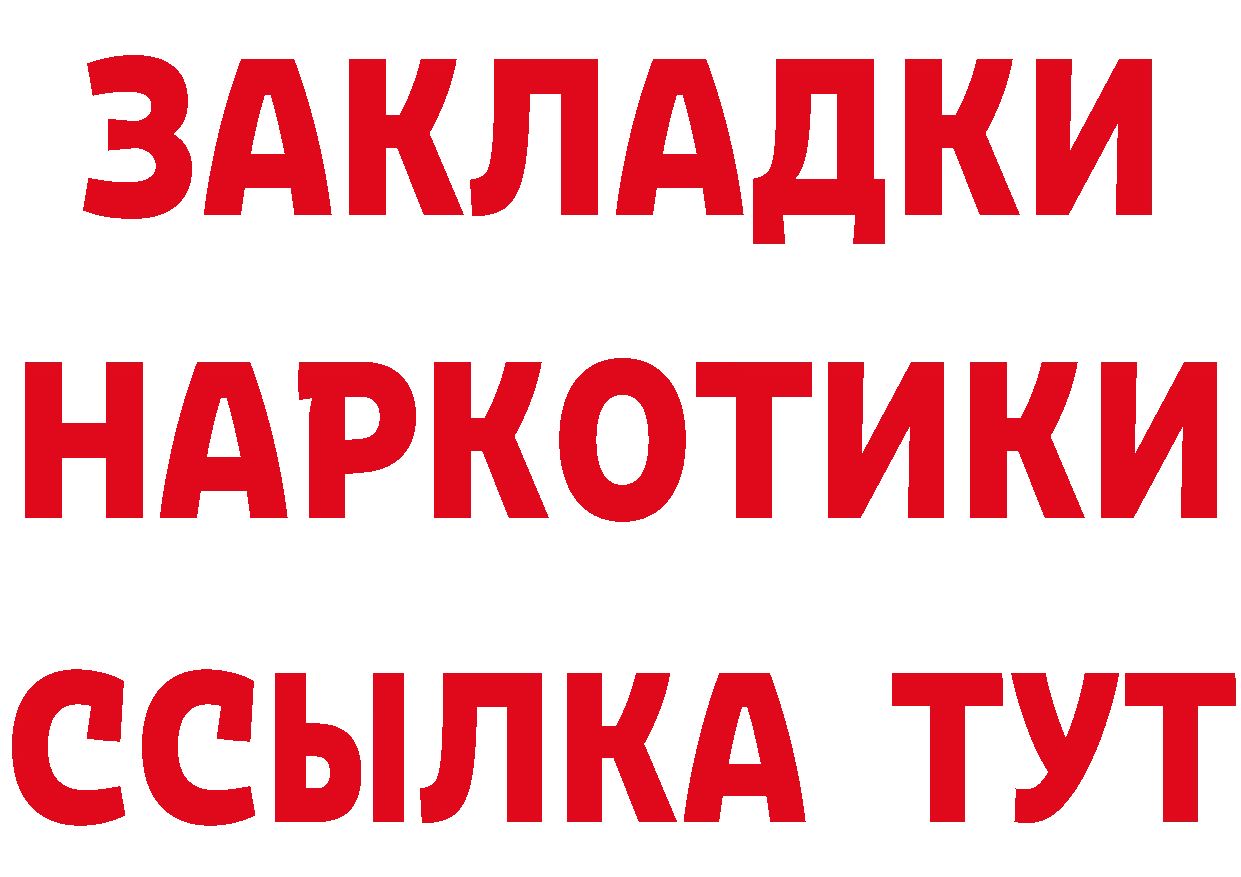 ЗАКЛАДКИ
НАРКОТИКИ
ССЫЛКА ТУТ